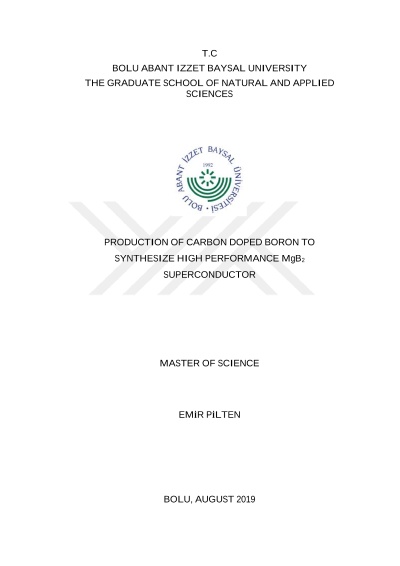 T.C
BOLU ABANT IZZET BAYSAL UNIVERSITY
THE GRADUATE SCHOOL OF NATURAL AND APPLIED SCIENCES

BOLU ABANT İZZET BAYSAL ÜNİVERSİTESİ
1992

PRODUCTION OF CARBON DOPED BORON TO SYNTHESIZE HIGH PERFORMANCE $MgB_2$ SUPERCONDUCTOR

MASTER OF SCIENCE

EMİR PİLTEN

BOLU, AUGUST 2019